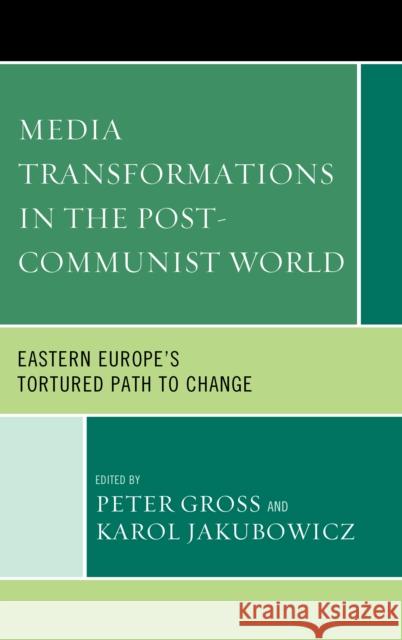 MEDIA TRANSFORMATIONS IN THE POST-COMMUNIST WORLD

EASTERN EUROPE'S TORTURED PATH TO CHANGE

EDITED BY
PETER GROSS AND
KAROL JAKUBOWICZ